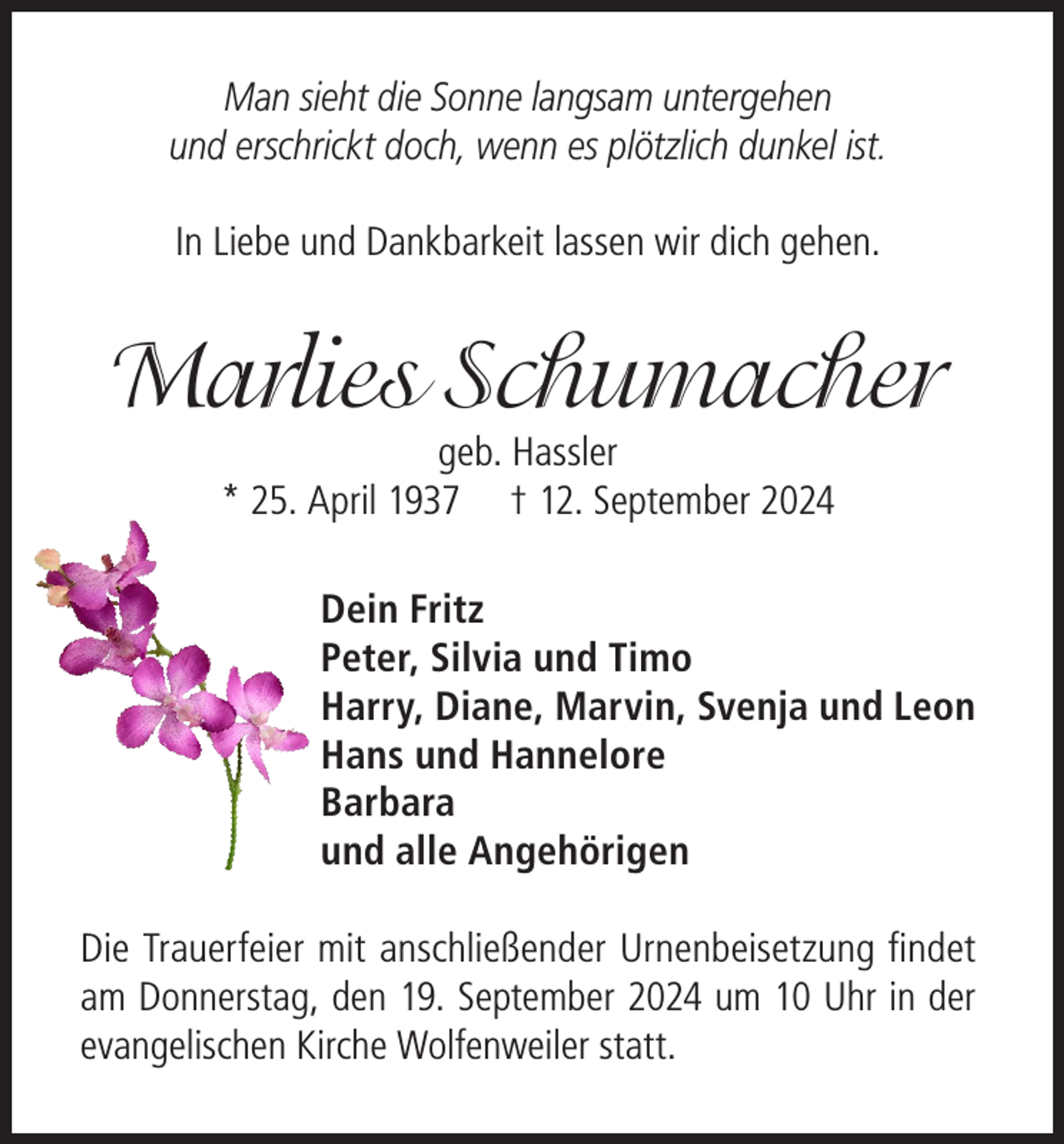 Man sieht die Sonne langsam untergehen
und erschrickt doch, wenn es plötzlich dunkel ist.

In Liebe und Dankbarkeit lassen wir dich gehen.

Marlies Schumacher

geb. Hassler
* 25. April 1937 † 12. September 2024

Dein Fritz
Peter, Silvia und Timo
Harry, Diane, Marvin, Svenja und Leon
Hans und Hannelore
Barbara
und alle Angehörigen

Die Trauerfeier mit anschließender Urnenbeisetzung findet am Donnerstag, den 19. September 2024 um 10 Uhr in der evangelischen Kirche Wolfenweiler statt.